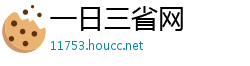 一日三省网
11753.houcc.net